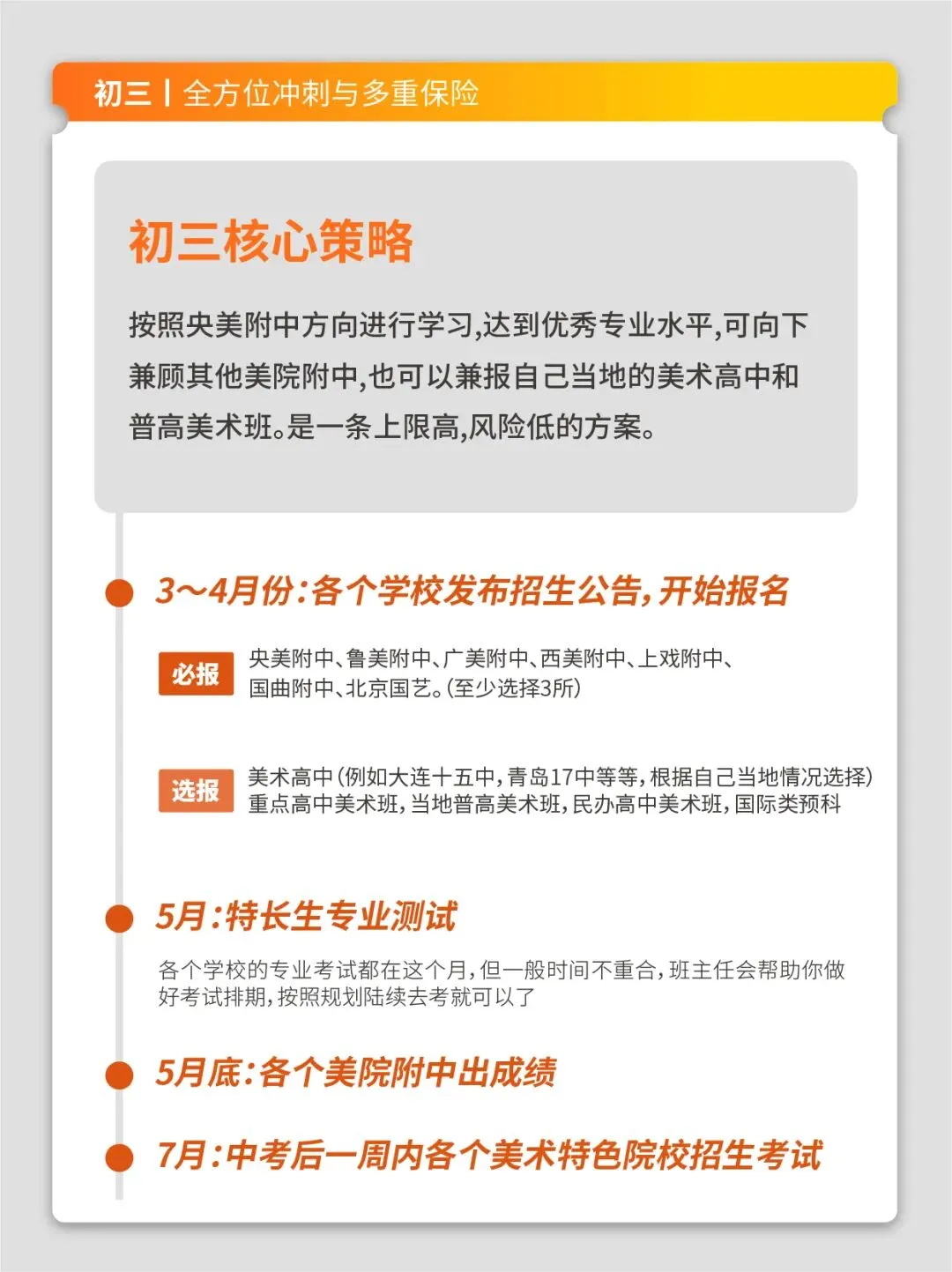 初三 | 全方位冲刺与多重保险

初三核心策略

按照央美附中方向进行学习,达到优秀专业水平,可向下兼顾其他美院附中,也可以兼报自己当地的美术高中和普高美术班。是一条上限高,风险低的方案。

3～4月份:各个学校发布招生公告,开始报名

必报

央美附中、鲁美附中、广美附中、西美附中、上戏附中、国曲附中、北京国艺。(至少选择3所)

选报

美术高中(例如大连十五中,青岛17中等等,根据自己当地情况选择)重点高中美术班,当地普高美术班,民办高中美术班,国际类预科

5月:特长生专业测试

各个学校的专业考试都在这个月,但一般时间不重合,班主任会帮助你做好考试排期,按照规划陆续去考就可以了

5月底:各个美院附中出成绩

7月:中考后一周内各个美术特色院校招生考试